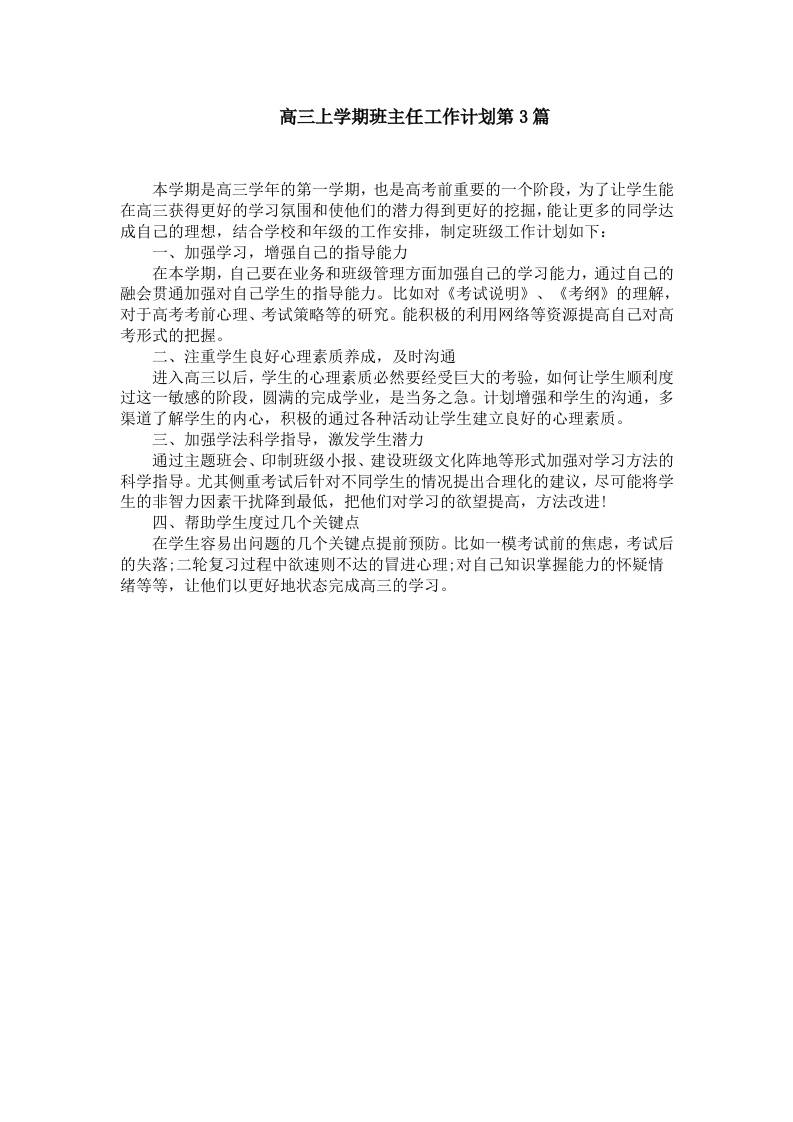 高三上学期班主任工作计划第3篇

本学期是高三学年的第一学期，也是高考前重要的一个阶段，为了让学生能在高三获得更好的学习氛围和使他们的潜力得到更好的挖掘，能让更多的同学达成自己的理想，结合学校和年级的工作安排，制定班级工作计划如下：

一、加强学习，增强自己的指导能力

在本学期，自己要在业务和班级管理方面加强自己的学习能力，通过自己的融会贯通加强对自己学生的指导能力。比如对《考试说明》、《考纲》的理解，对于高考考前心理、考试策略等的研究。能积极的利用网络等资源提高自己对高考形式的把握。

二、注重学生良好心理素质养成，及时沟通

进入高三以后，学生的心理素质必然要经受巨大的考验，如何让学生顺利度过这一敏感的阶段，圆满的完成学业，是当务之急。计划增强和学生的沟通，多渠道了解学生的内心，积极的通过各种活动让学生建立良好的心理素质。

三、加强学法科学指导，激发学生潜力

通过主题班会、印制班级小报、建设班级文化阵地等形式加强对学习方法的科学指导。尤其侧重考试后针对不同学生的情况提出合理化的建议，尽可能将学生的非智力因素干扰降到最低，把他们对学习的欲望提高，方法改进!

四、帮助学生度过几个关键点

在学生容易出问题的几个关键点提前预防。比如一模考试前的焦虑，考试后的失落;二轮复习过程中欲速则不达的冒进心理;对自己知识掌握能力的怀疑情绪等等，让他们以更好地状态完成高三的学习。